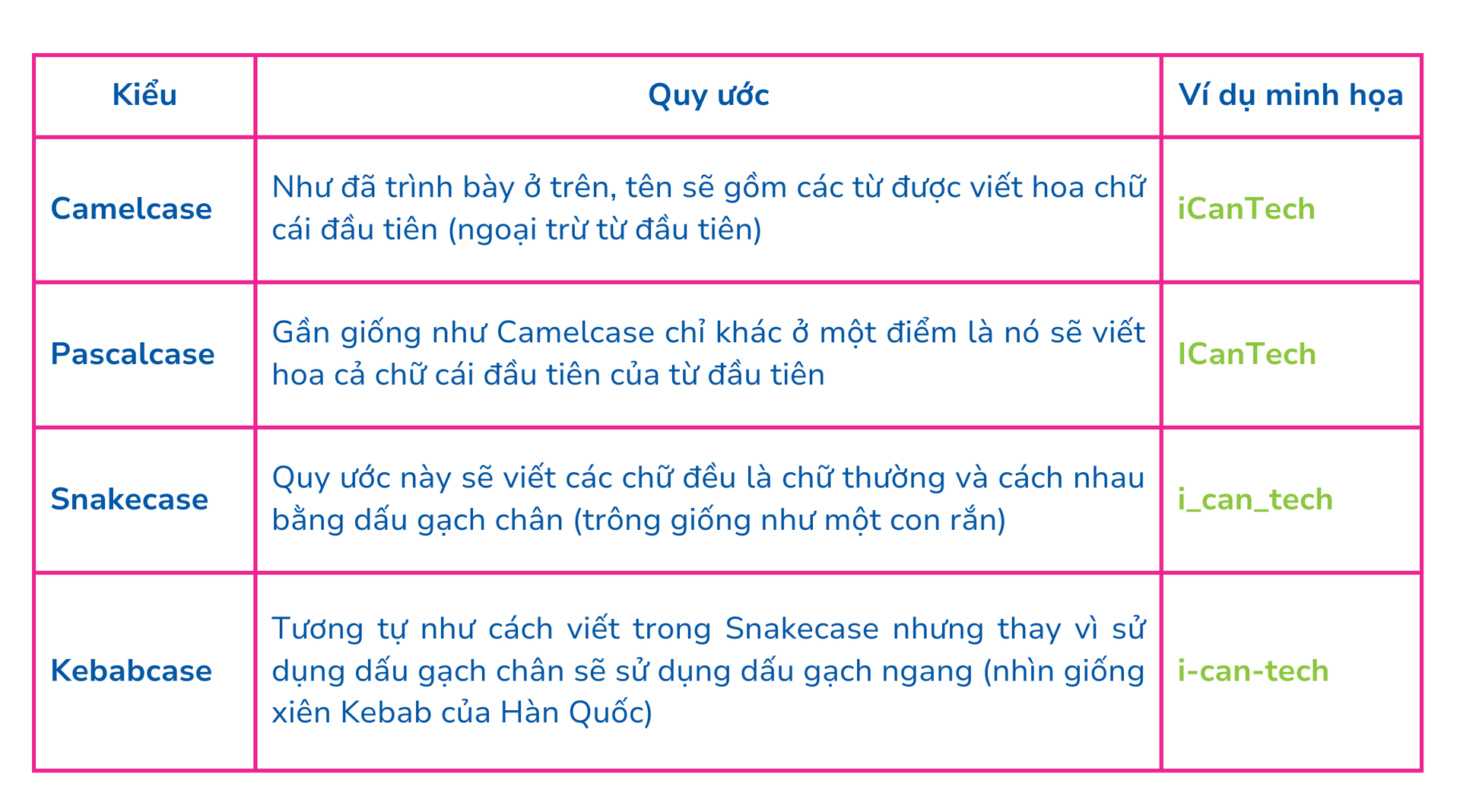 | Kiểu | Quy ước | Ví dụ minh họa |
|---|---|---|
| Camelcase | Như đã trình bày ở trên, tên sẽ gồm các từ được viết hoa chữ cái đầu tiên (ngoại trừ từ đầu tiên) | iCanTech |
| Pascalcase | Gần giống như Camelcase chỉ khác ở một điểm là nó sẽ viết hoa cả chữ cái đầu tiên của từ đầu tiên | ICanTech |
| Snakecase | Quy ước này sẽ viết các chữ đều là chữ thường và cách nhau bằng dấu gạch chân (trông giống như một con rắn) | i_can_tech |
| Kebabcase | Tương tự như cách viết trong Snakecase nhưng thay vì sử dụng dấu gạch chân sẽ sử dụng dấu gạch ngang (nhìn giống xiên Kebab của Hàn Quốc) | i-can-tech |